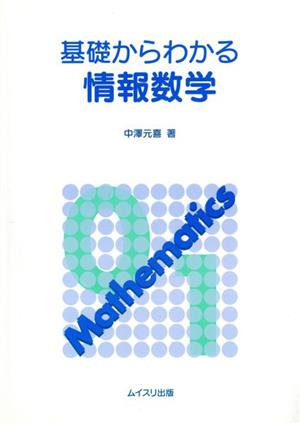 基礎からわかる
情報数学

中澤元喜 著

01

Mathematics

ムイスリ出版